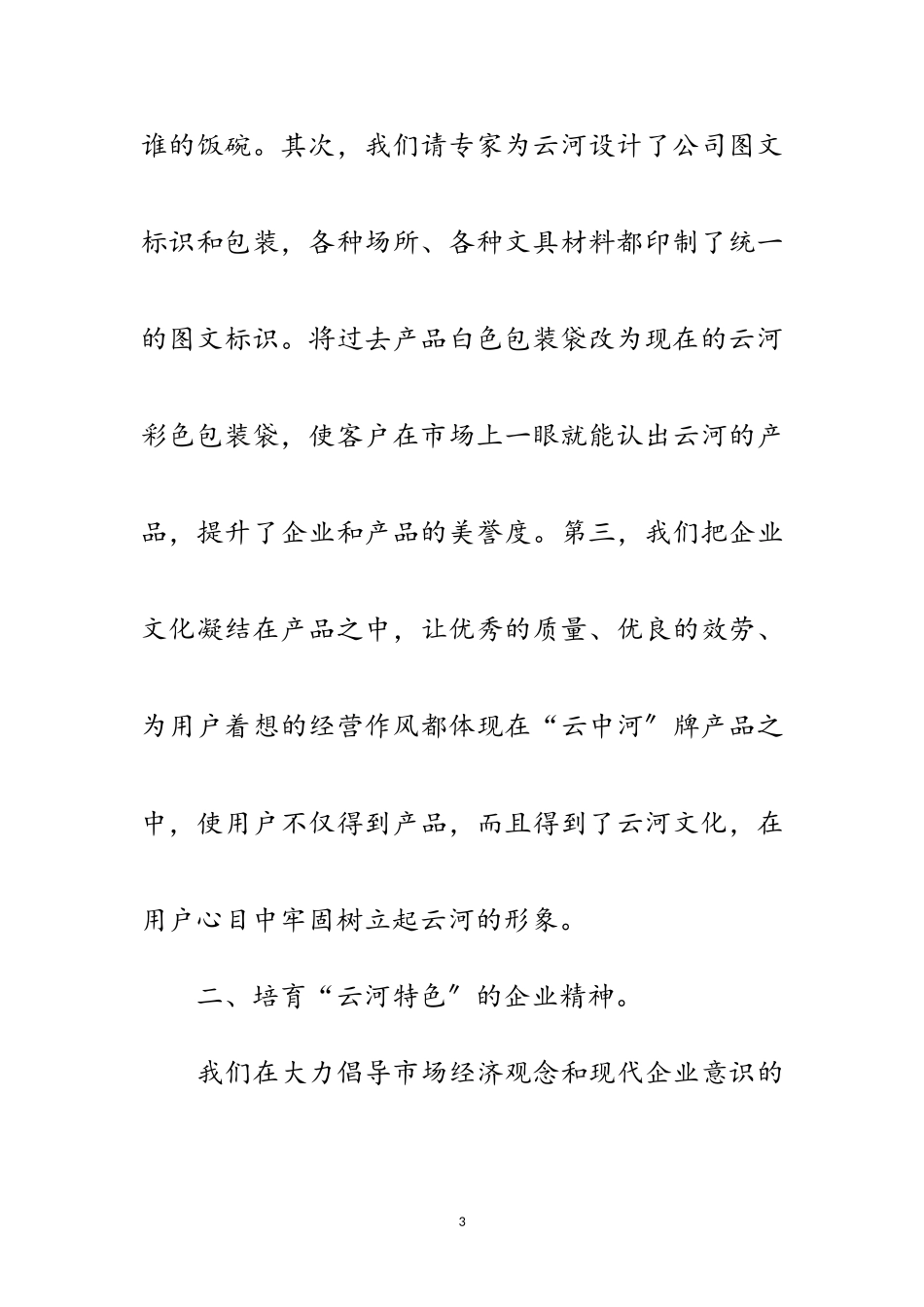 谁的饭碗。其次，我们请专家为云河设计了公司图文标识和包装，各种场所、各种文具材料都印制了统一的图文标识。将过去产品白色包装袋改为现在的云河彩色包装袋，使客户在市场上一眼就能认出云河的产品，提升了企业和产品的美誉度。第三，我们把企业文化凝结在产品之中，让优秀的质量、优良的效劳、为用户着想的经营作风都体现在“云中河”牌产品之中，使用户不仅得到产品，而且得到了云河文化，在用户心目中牢固树立起云河的形象。

二、培育“云河特色”的企业精神。

我们在大力倡导市场经济观念和现代企业意识的

3